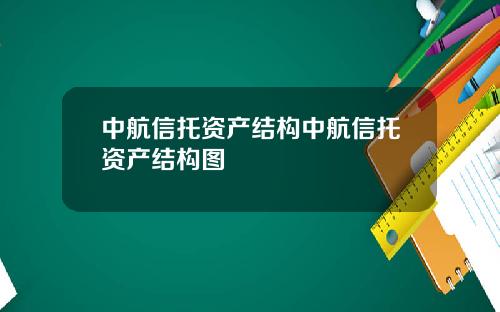 中航信托资产结构中航信托资产结构图